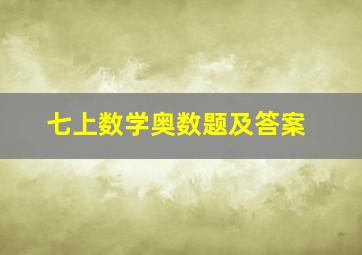 七上数学奥数题及答案